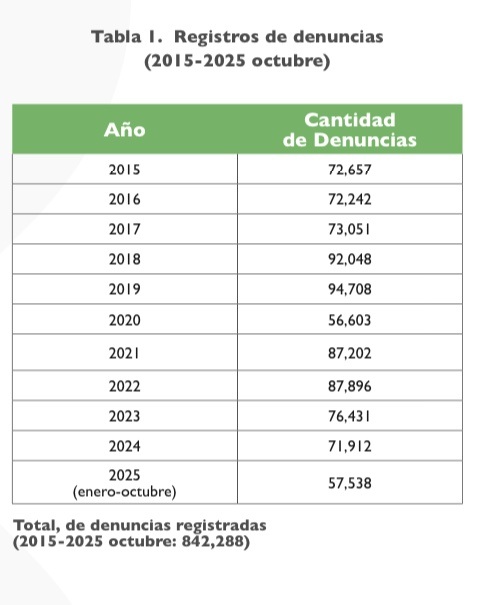 Tabla 1. Registros de denuncias
(2015-2025 octubre)

| Año | Cantidad de Denuncias |
|---|---|
| 2015 | 72,657 |
| 2016 | 72,242 |
| 2017 | 73,051 |
| 2018 | 92,048 |
| 2019 | 94,708 |
| 2020 | 56,603 |
| 2021 | 87,202 |
| 2022 | 87,896 |
| 2023 | 76,431 |
| 2024 | 71,912 |
| 2025 (enero-octubre) | 57,538 |

Total, de denuncias registradas
(2015-2025 octubre: 842,288)